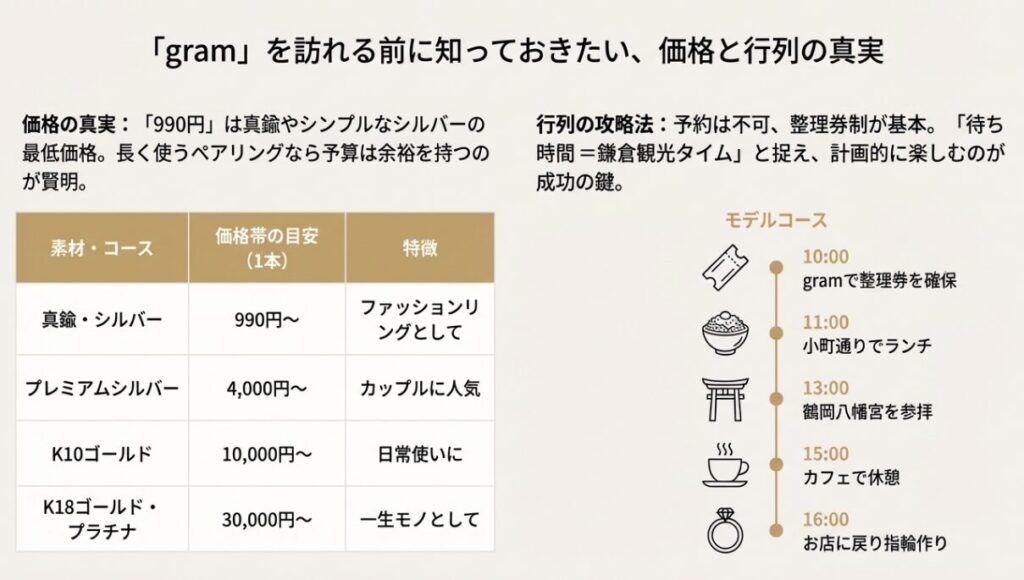 「gram」を訪れる前に知っておきたい、価格と行列の真実

価格の真実：「990円」は真鍮やシンプルなシルバーの最低価格。長く使うペアリングなら予算は余裕を持つのが賢明。

| 素材・コース | 価格帯の目安（1本） | 特徴 |
|---|---|---|
| 真鍮・シルバー | 990円〜 | ファッションリングとして |
| プレミアムシルバー | 4,000円〜 | カップルに人気 |
| K10ゴールド | 10,000円〜 | 日常使いに |
| K18ゴールド・プラチナ | 30,000円〜 | 一生モノとして |

行列の攻略法：予約は不可、整理券制が基本。「待ち時間＝鎌倉観光タイム」と捉え、計画的に楽しむのが成功の鍵。

モデルコース

10:00
gramで整理券を確保

11:00
小町通りでランチ

13:00
鶴岡八幡宮を参拝

15:00
カフェで休憩

16:00
お店に戻り指輪作り